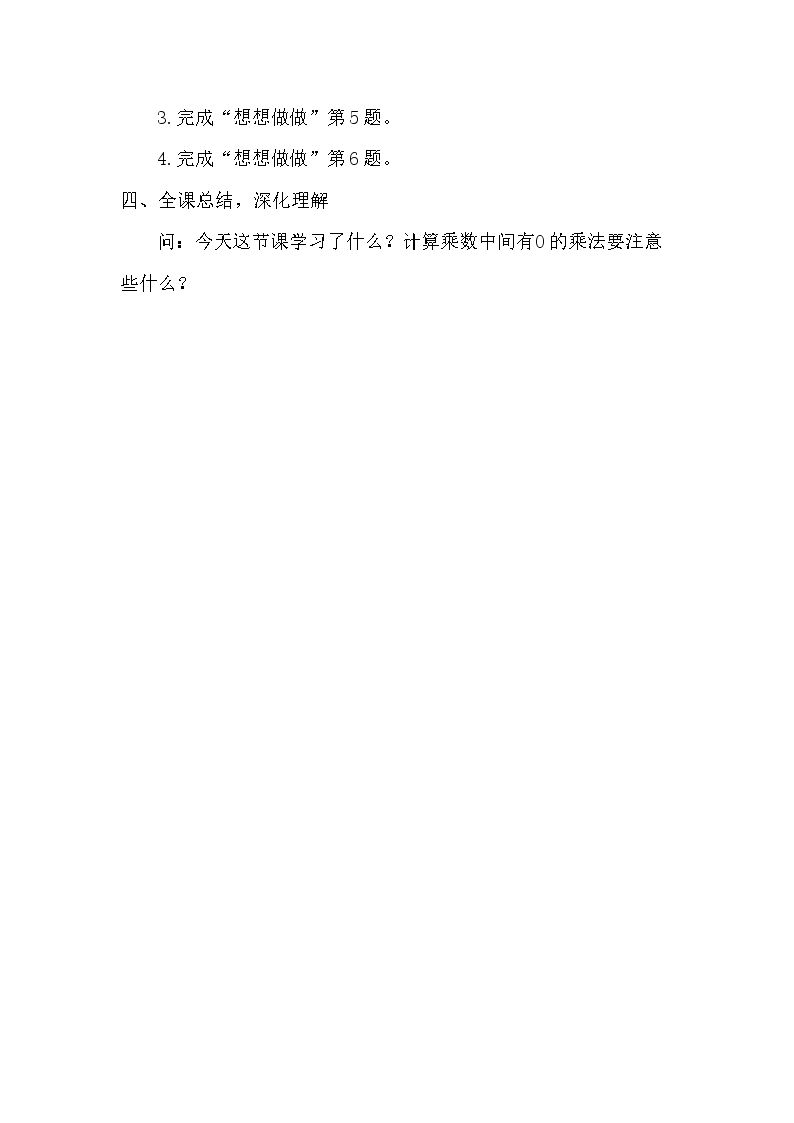 3.完成“想想做做”第5题。

4.完成“想想做做”第6题。

四、全课总结，深化理解

问：今天这节课学习了什么？计算乘数中间有0的乘法要注意些什么？